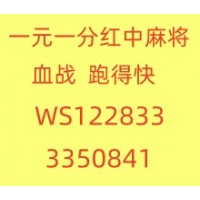 一元一分红中麻将
血战 跑得快
WS122833
3350841